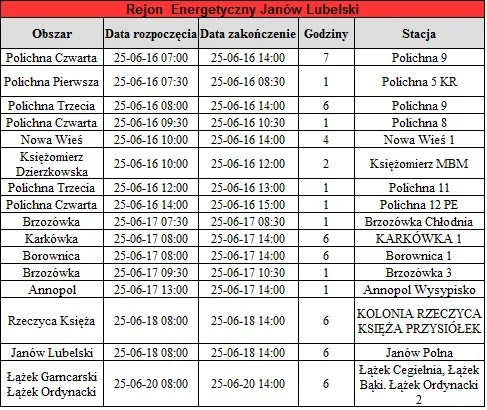 Rejon Energetyczny Janów Lubelski

| Obszar | Data rozpoczęcia | Data zakończenie | Godziny | Stacja |
|---|---|---|---|---|
| Polichna Czwarta | 25-06-16 07:00 | 25-06-16 14:00 | 7 | Polichna 9 |
| Polichna Pierwsza | 25-06-16 07:30 | 25-06-16 08:30 | 1 | Polichna 5 KR |
| Polichna Trzecia | 25-06-16 08:00 | 25-06-16 14:00 | 6 | Polichna 9 |
| Polichna Czwarta | 25-06-16 09:30 | 25-06-16 10:30 | 1 | Polichna 8 |
| Nowa Wieś | 25-06-16 10:00 | 25-06-16 14:00 | 4 | Nowa Wieś 1 |
| Księżomierz Dzierzkowska | 25-06-16 10:00 | 25-06-16 12:00 | 2 | Księżomierz MBM |
| Polichna Trzecia | 25-06-16 12:00 | 25-06-16 13:00 | 1 | Polichna 11 |
| Polichna Czwarta | 25-06-16 14:00 | 25-06-16 15:00 | 1 | Polichna 12 PE |
| Brzozówka | 25-06-17 07:30 | 25-06-17 08:30 | 1 | Brzozówka Chłodnia |
| Karkówka | 25-06-17 08:00 | 25-06-17 14:00 | 6 | KARKÓWKA 1 |
| Borownica | 25-06-17 08:00 | 25-06-17 14:00 | 6 | Borownica 1 |
| Brzozówka | 25-06-17 09:30 | 25-06-17 10:30 | 1 | Brzozówka 3 |
| Annopol | 25-06-17 13:00 | 25-06-17 14:00 | 1 | Annopol Wysypisko |
| Rzeczyca Księża | 25-06-18 08:00 | 25-06-18 14:00 | 6 | KOLONIA RZECZYCA KSIĘŻA PRZYSIÓŁEK |
| Janów Lubelski | 25-06-18 08:00 | 25-06-18 14:00 | 6 | Janów Polna |
| Łążek Garncarski Łążek Ordynacki | 25-06-20 08:00 | 25-06-20 14:00 | 6 | Łążek Cegielnia, Łążek Bąki. Łążek Ordynacki 2 |